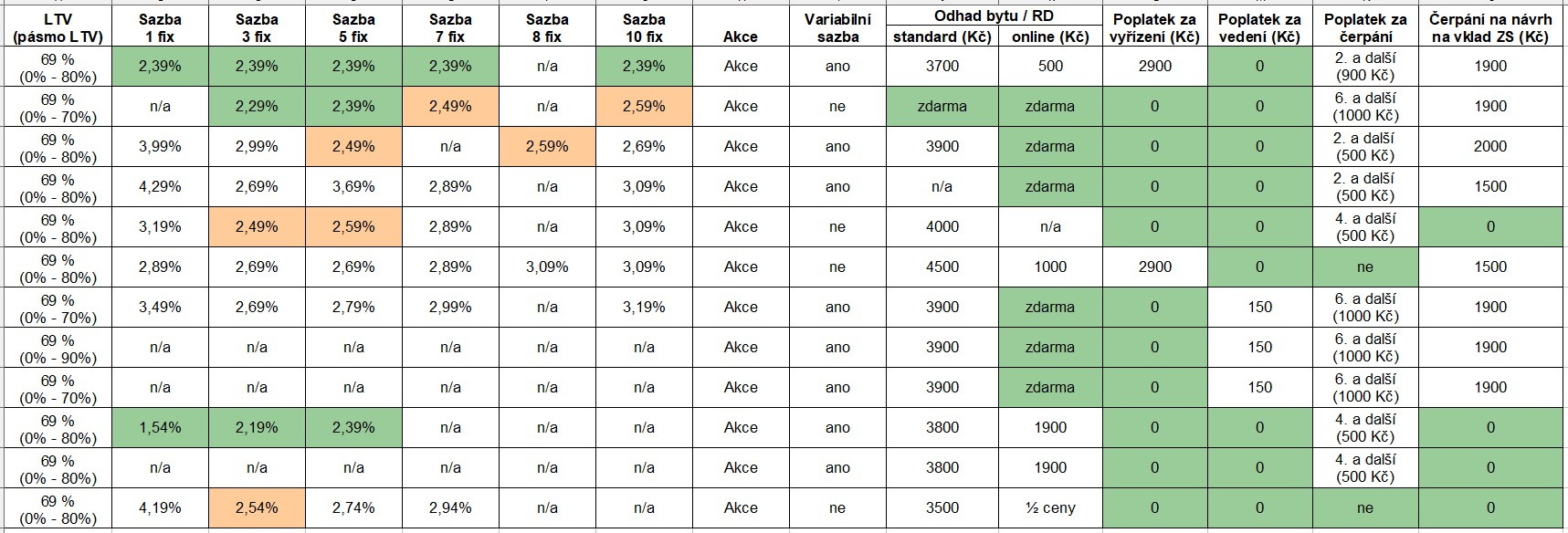 | LTV (pásmo LTV) | Sazba 1 fix | Sazba 3 fix | Sazba 5 fix | Sazba 7 fix | Sazba 8 fix | Sazba 10 fix | Akce | Variabilní sazba | Odhad bytu / RD standard (Kč) | Odhad bytu / RD online (Kč) | Poplatek za vyřízení (Kč) | Poplatek za vedení (Kč) | Poplatek za čerpání | Čerpání na návrh na vklad ZS (Kč) |
|---|---|---|---|---|---|---|---|---|---|---|---|---|---|---|
| 69 % (0% - 80%) | 2,39% | 2,39% | 2,39% | 2,39% | n/a | 2,39% | Akce | ano | 3700 | 500 | 2900 | 0 | 2. a další (900 Kč) | 1900 |
| 69 % (0% - 70%) | n/a | 2,29% | 2,39% | 2,49% | n/a | 2,59% | Akce | ne | zdarma | zdarma | 0 | 0 | 6. a další (1000 Kč) | 1900 |
| 69 % (0% - 80%) | 3,99% | 2,99% | 2,49% | n/a | 2,59% | 2,69% | Akce | ano | 3900 | zdarma | 0 | 0 | 2. a další (500 Kč) | 2000 |
| 69 % (0% - 80%) | 4,29% | 2,69% | 3,69% | 2,89% | n/a | 3,09% | Akce | ano | n/a | zdarma | 0 | 0 | 2. a další (500 Kč) | 1500 |
| 69 % (0% - 80%) | 3,19% | 2,49% | 2,59% | 2,89% | n/a | 3,09% | Akce | ne | 4000 | n/a | 0 | 0 | 4. a další (500 Kč) | 0 |
| 69 % (0% - 80%) | 2,89% | 2,69% | 2,69% | 2,89% | 3,09% | 3,09% | Akce | ne | 4500 | 1000 | 2900 | 0 | ne | 1500 |
| 69 % (0% - 70%) | 3,49% | 2,69% | 2,79% | 2,99% | n/a | 3,19% | Akce | ano | 3900 | zdarma | 0 | 150 | 6. a další (1000 Kč) | 1900 |
| 69 % (0% - 90%) | n/a | n/a | n/a | n/a | n/a | n/a | Akce | ano | 3900 | zdarma | 0 | 150 | 6. a další (1000 Kč) | 1900 |
| 69 % (0% - 70%) | n/a | n/a | n/a | n/a | n/a | n/a | Akce | ano | 3900 | zdarma | 0 | 150 | 6. a další (1000 Kč) | 1900 |
| 69 % (0% - 80%) | 1,54% | 2,19% | 2,39% | n/a | n/a | n/a | Akce | ano | 3800 | 1900 | 0 | 0 | 4. a další (500 Kč) | 0 |
| 69 % (0% - 80%) | n/a | n/a | n/a | n/a | n/a | n/a | Akce | ano | 3800 | 1900 | 0 | 0 | 4. a další (500 Kč) | 0 |
| 69 % (0% - 80%) | 4,19% | 2,54% | 2,74% | 2,94% | n/a | n/a | Akce | ne | 3500 | ½ ceny | 0 | 0 | ne | 0 |